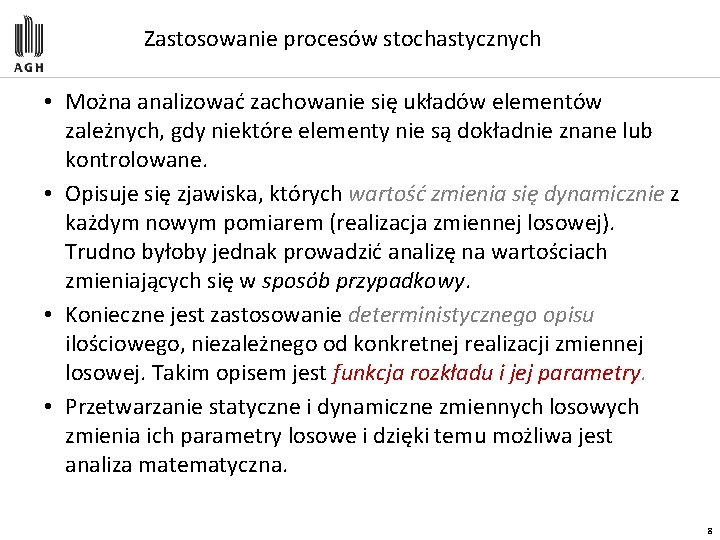 AGH

Zastosowanie procesów stochastycznych

• Można analizować zachowanie się układów elementów zależnych, gdy niektóre elementy nie są dokładnie znane lub kontrolowane.

• Opisuje się zjawiska, których wartość zmienia się dynamicznie z każdym nowym pomiarem (realizacja zmiennej losowej). Trudno byłoby jednak prowadzić analizę na wartościach zmieniających się w sposób przypadkowy.

• Konieczne jest zastosowanie deterministycznego opisu ilościowego, niezależnego od konkretnej realizacji zmiennej losowej. Takim opisem jest funkcja rozkładu i jej parametry.

• Przetwarzanie statyczne i dynamiczne zmiennych losowych zmienia ich parametry losowe i dzięki temu możliwa jest analiza matematyczna.

8